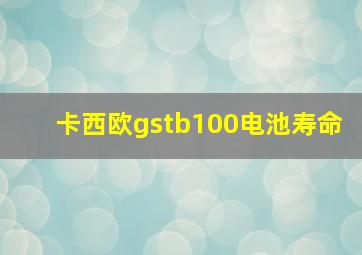 卡西欧gstb100电池寿命